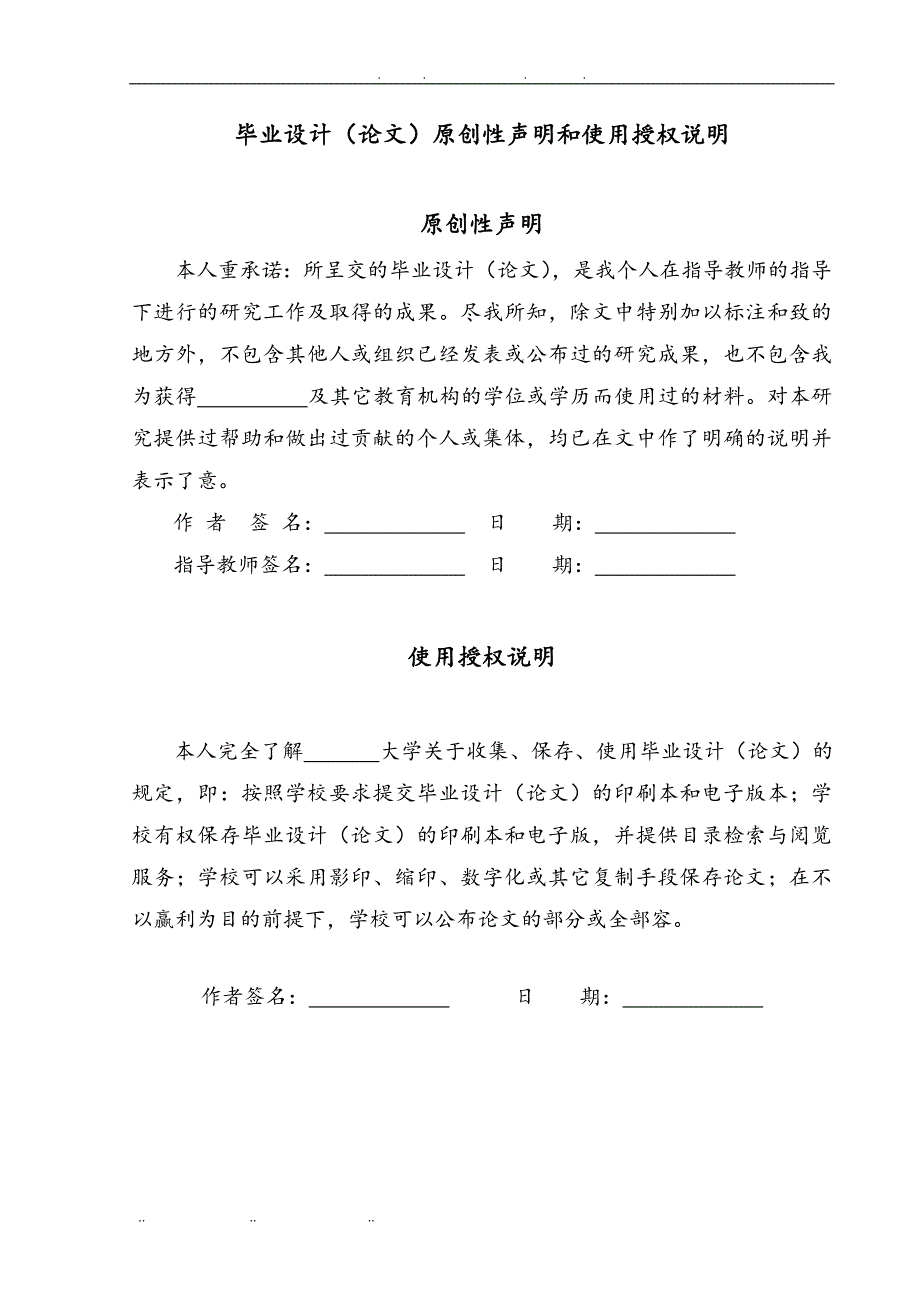 . . . .

毕业设计（论文）原创性声明和使用授权说明

原创性声明

本人重承诺：所呈交的毕业设计（论文），是我个人在指导教师的指导下进行的研究工作及取得的成果。尽我所知，除文中特别加以标注和致的地方外，不包含其他人或组织已经发表或公布过的研究成果，也不包含我为获得__________及其它教育机构的学位或学历而使用过的材料。对本研究提供过帮助和做出过贡献的个人或集体，均已在文中作了明确的说明并表示了意。

作 者 签 名：_____________ 日 期：_____________

指导教师签名：_____________ 日 期：_____________

使用授权说明

本人完全了解_______大学关于收集、保存、使用毕业设计（论文）的规定，即：按照学校要求提交毕业设计（论文）的印刷本和电子版本；学校有权保存毕业设计（论文）的印刷本和电子版，并提供目录检索与阅览服务；学校可以采用影印、缩印、数字化或其它复制手段保存论文；在不以赢利为目的前提下，学校可以公布论文的部分或全部容。

作者签名：_____________ 日 期：_____________

.. .. ..